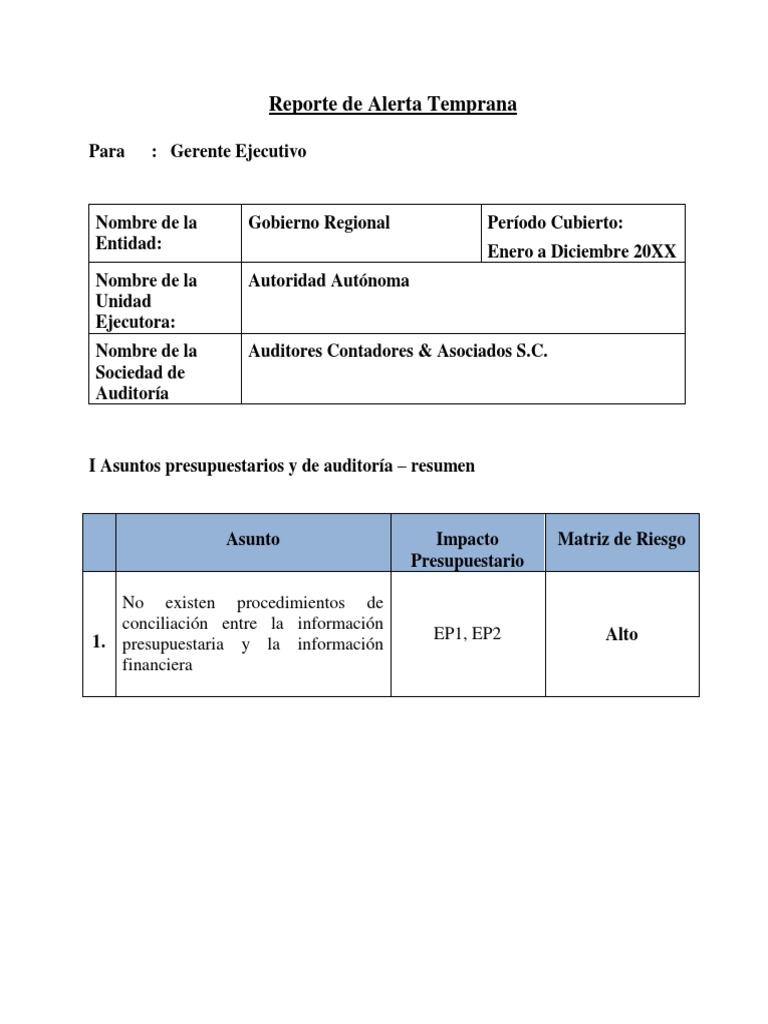 Reporte de Alerta Temprana

Para : Gerente Ejecutivo

| Nombre de la Entidad: | Gobierno Regional | Período Cubierto: Enero a Diciembre 20XX |
|---|---|---|
| Nombre de la Unidad Ejecutora: | Autoridad Autónoma | |
| Nombre de la Sociedad de Auditoría | Auditores Contadores & Asociados S.C. | |

I Asuntos presupuestarios y de auditoría – resumen

| | Asunto | Impacto Presupuestario | Matriz de Riesgo |
|---|---|---|---|
| 1. | No existen procedimientos de conciliación entre la información presupuestaria y la información financiera | EP1, EP2 | Alto |